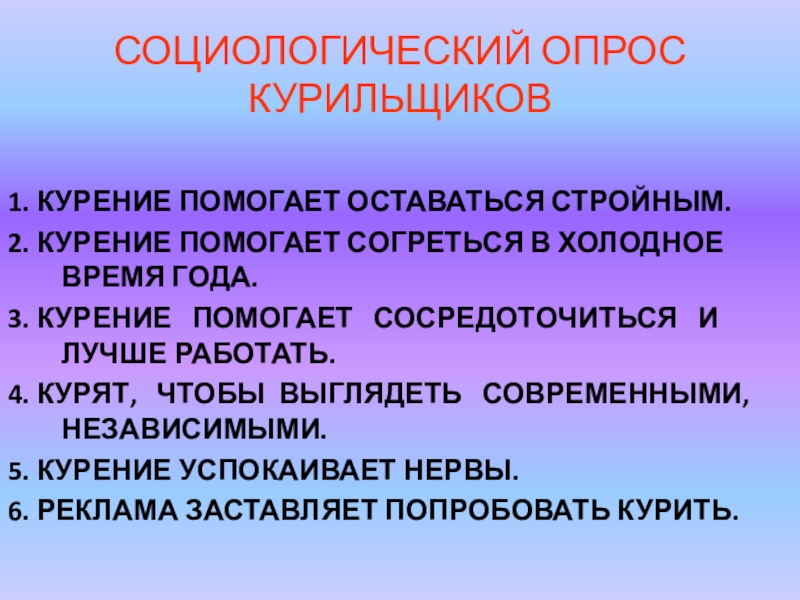 СОЦИОЛОГИЧЕСКИЙ ОПРОС
КУРИЛЬЩИКОВ

1. КУРЕНИЕ ПОМОГАЕТ ОСТАВАТЬСЯ СТРОЙНЫМ.
2. КУРЕНИЕ ПОМОГАЕТ СОГРЕТЬСЯ В ХОЛОДНОЕ ВРЕМЯ ГОДА.
3. КУРЕНИЕ ПОМОГАЕТ СОСРЕДОТОЧИТЬСЯ И ЛУЧШЕ РАБОТАТЬ.
4. КУРЯТ, ЧТОБЫ ВЫГЛЯДЕТЬ СОВРЕМЕННЫМИ, НЕЗАВИСИМЫМИ.
5. КУРЕНИЕ УСПОКАИВАЕТ НЕРВЫ.
6. РЕКЛАМА ЗАСТАВЛЯЕТ ПОПРОБОВАТЬ КУРИТЬ.